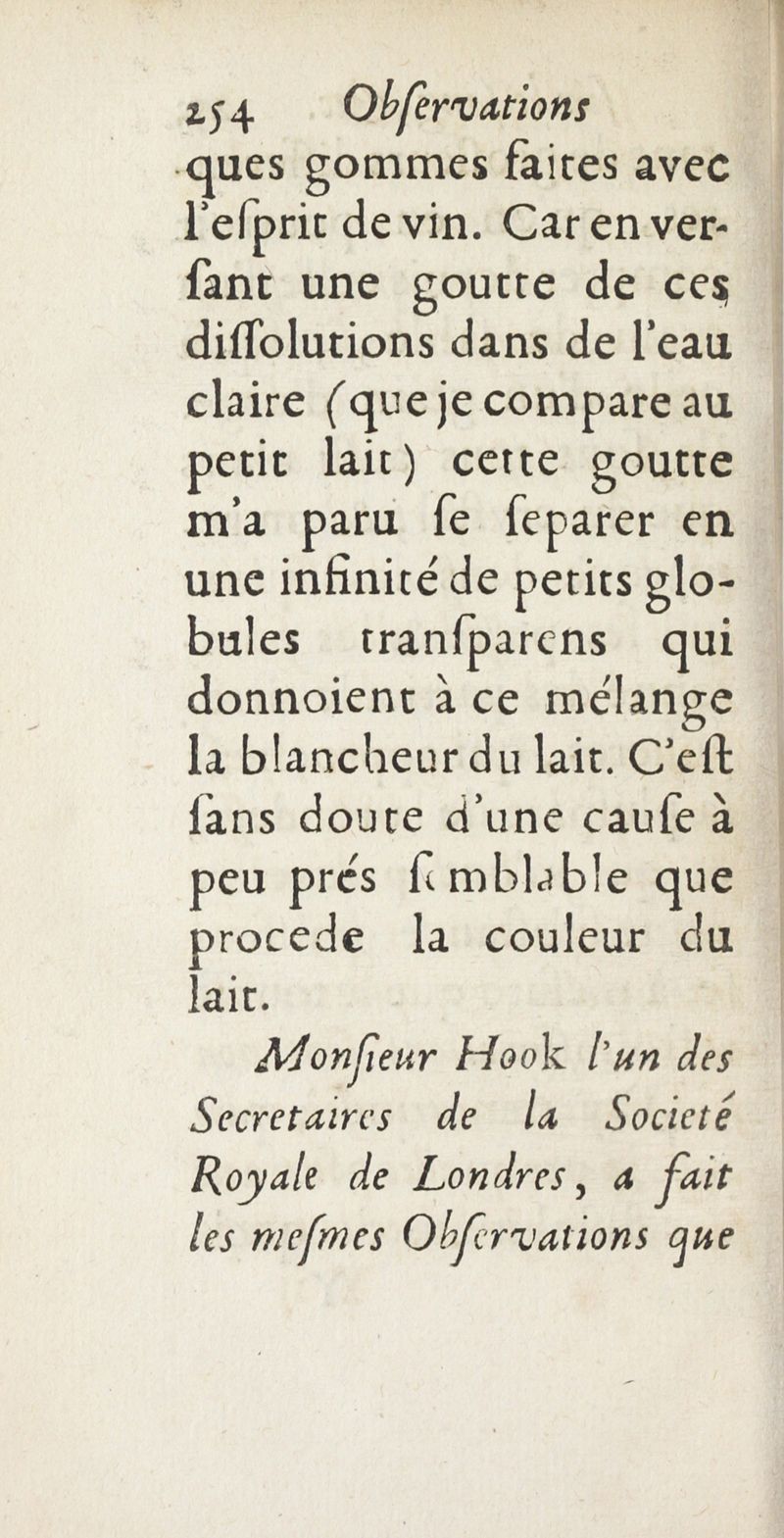 254 Obſervations

ques gommes faites avec l'eſprit de vin. Car en verſant une goutte de ces diſſolutions dans de l'eau claire (que je compare au petit lait) cette goutte m'a paru ſe ſeparer en une infinité de petits globules tranſparens qui donnoient à ce mélange la blancheur du lait. C'eſt ſans doute d'une cauſe à peu prés ſemblable que procede la couleur du lait.

Monſieur Hook l'un des Secretaires de la Societé Royale de Londres, a fait les meſmes Obſervations que